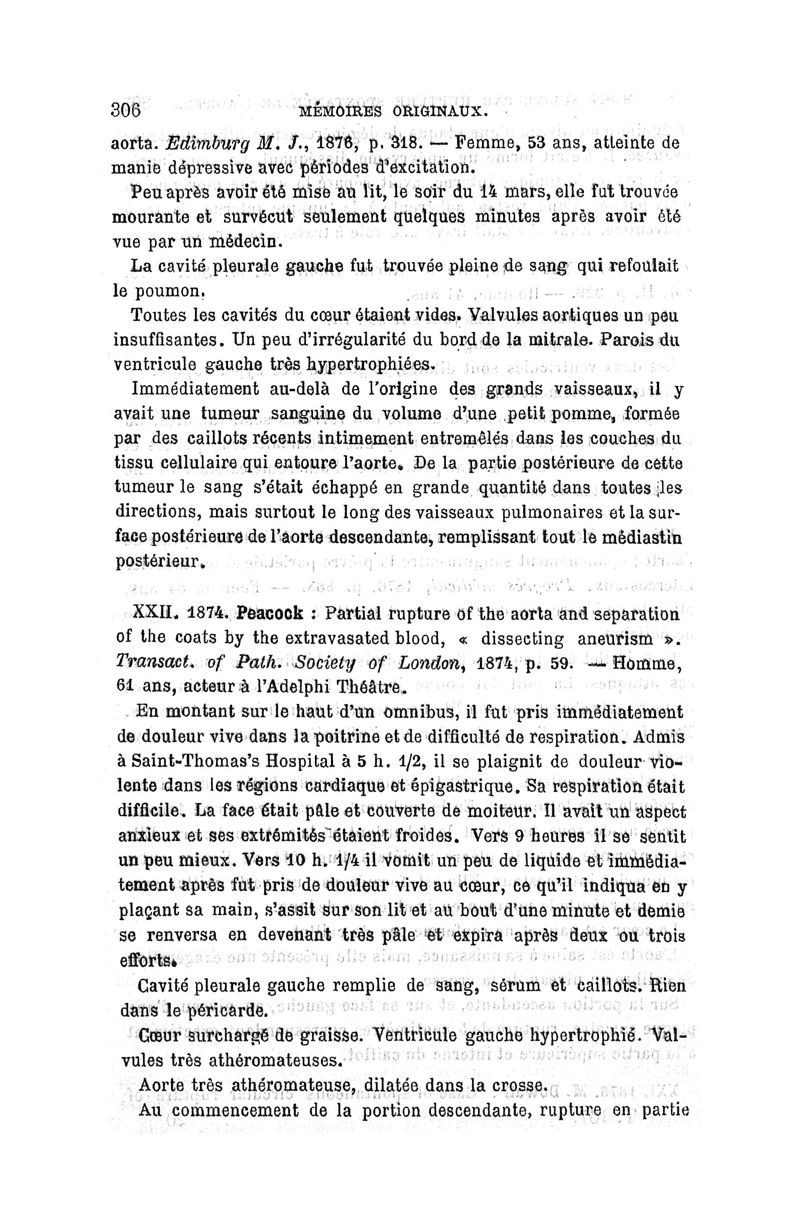 306 MÉMOIRES ORIGINAUX.

aorta. Edimburg M. J., 1876, p. 318. — Femme, 53 ans, atteinte de manie dépressive avec périodes d'excitation.

Peu après avoir été mise au lit, le soir du 14 mars, elle fut trouvée mourante et survécut seulement quelques minutes après avoir été vue par un médecin.

La cavité pleurale gauche fut trouvée pleine de sang qui refoulait le poumon.

Toutes les cavités du cœur étaient vides. Valvules aortiques un peu insuffisantes. Un peu d'irrégularité du bord de la mitrale. Parois du ventricule gauche très hypertrophiées.

Immédiatement au-delà de l'origine des grands vaisseaux, il y avait une tumeur sanguine du volume d'une petit pomme, formée par des caillots récents intimement entremêlés dans les couches du tissu cellulaire qui entoure l'aorte. De la partie postérieure de cette tumeur le sang s'était échappé en grande quantité dans toutes les directions, mais surtout le long des vaisseaux pulmonaires et la surface postérieure de l'aorte descendante, remplissant tout le médiastin postérieur.

XXII. 1874. Peacock : Partial rupture of the aorta and separation of the coats by the extravasated blood, « dissecting aneurism ». Transact. of Path. Society of London, 1874, p. 59. — Homme, 61 ans, acteur à l'Adelphi Théâtre.

En montant sur le haut d'un omnibus, il fut pris immédiatement de douleur vive dans la poitrine et de difficulté de respiration. Admis à Saint-Thomas's Hospital à 5 h. 1/2, il se plaignit de douleur violente dans les régions cardiaque et épigastrique. Sa respiration était difficile. La face était pâle et couverte de moiteur. Il avait un aspect anxieux et ses extrémités étaient froides. Vers 9 heures il se sentit un peu mieux. Vers 10 h. 1/4 il vomit un peu de liquide et immédiatement après fut pris de douleur vive au cœur, ce qu'il indiqua en y plaçant sa main, s'assit sur son lit et au bout d'une minute et demie se renversa en devenant très pâle et expira après deux ou trois efforts.

Cavité pleurale gauche remplie de sang, sérum et caillots. Rien dans le péricarde.

Cœur surchargé de graisse. Ventricule gauche hypertrophié. Valvules très athéromateuses.

Aorte très athéromateuse, dilatée dans la crosse.

Au commencement de la portion descendante, rupture en partie